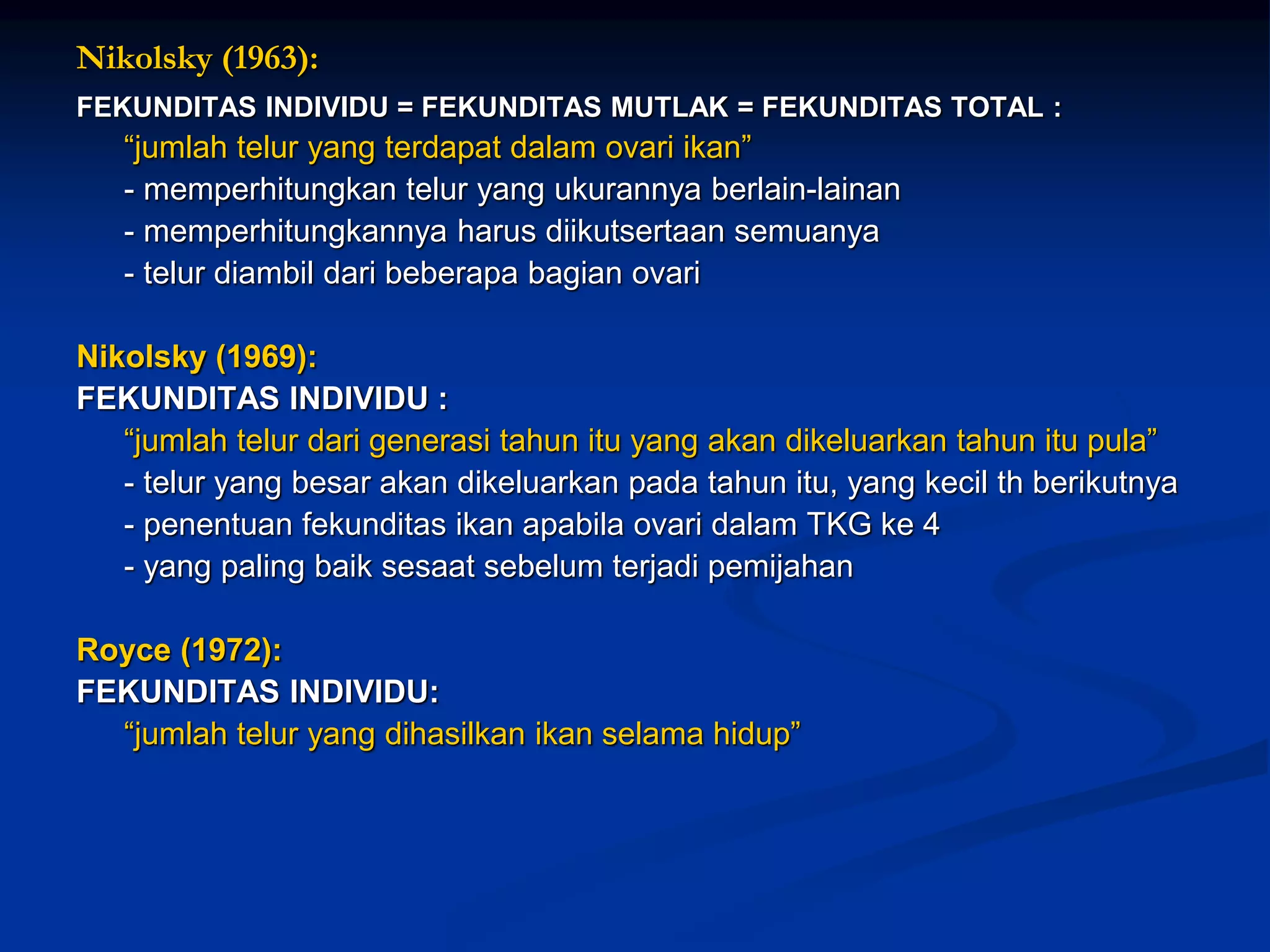 Nikolsky (1963):

FEKUNDITAS INDIVIDU = FEKUNDITAS MUTLAK = FEKUNDITAS TOTAL :

“jumlah telur yang terdapat dalam ovari ikan”

- memperhitungkan telur yang ukurannya berlain-lainan

- memperhitungkannya harus diikutsertaan semuanya

- telur diambil dari beberapa bagian ovari

Nikolsky (1969):

FEKUNDITAS INDIVIDU :

“jumlah telur dari generasi tahun itu yang akan dikeluarkan tahun itu pula”

- telur yang besar akan dikeluarkan pada tahun itu, yang kecil th berikutnya

- penentuan fekunditas ikan apabila ovari dalam TKG ke 4

- yang paling baik sesaat sebelum terjadi pemijahan

Royce (1972):

FEKUNDITAS INDIVIDU:

“jumlah telur yang dihasilkan ikan selama hidup”